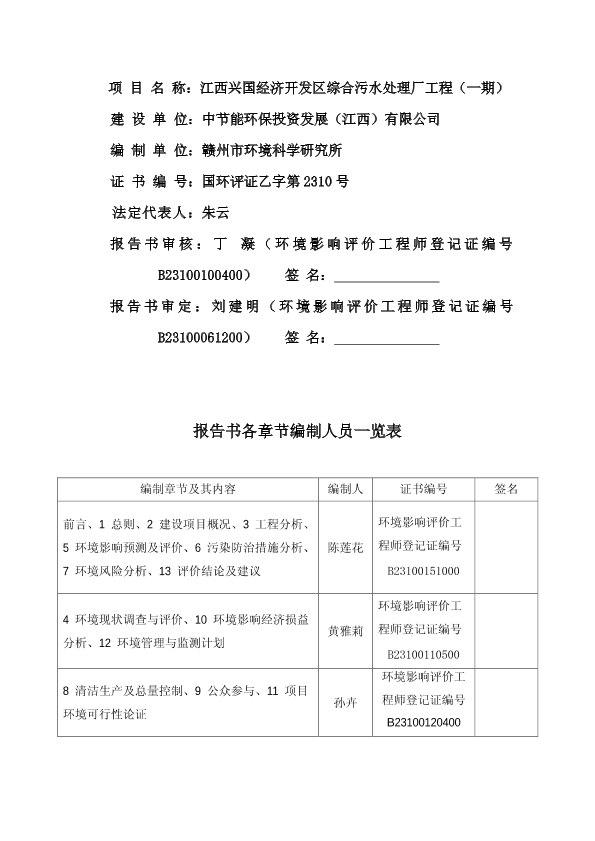 项 目 名 称：江西兴国经济开发区综合污水处理厂工程（一期）

建 设 单 位：中节能环保投资发展（江西）有限公司

编 制 单 位：赣州市环境科学研究所

证 书 编 号：国环评证乙字第 2310 号

法定代表人：朱云

报告书审核：丁 凝（环境影响评价工程师登记证编号 B23100100400） 签 名：______________

报告书审定：刘建明（环境影响评价工程师登记证编号 B23100061200） 签 名：______________

报告书各章节编制人员一览表

| 编制章节及其内容 | 编制人 | 证书编号 | 签名 |
|---|---|---|---|
| 前言、1 总则、2 建设项目概况、3 工程分析、5 环境影响预测及评价、6 污染防治措施分析、7 环境风险分析、13 评价结论及建议 | 陈莲花 | 环境影响评价工程师登记证编号 B23100151000 | |
| 4 环境现状调查与评价、10 环境影响经济损益分析、12 环境管理与监测计划 | 黄雅莉 | 环境影响评价工程师登记证编号 B23100110500 | |
| 8 清洁生产及总量控制、9 公众参与、11 项目环境可行性论证 | 孙卉 | 环境影响评价工程师登记证编号 B23100120400 | |